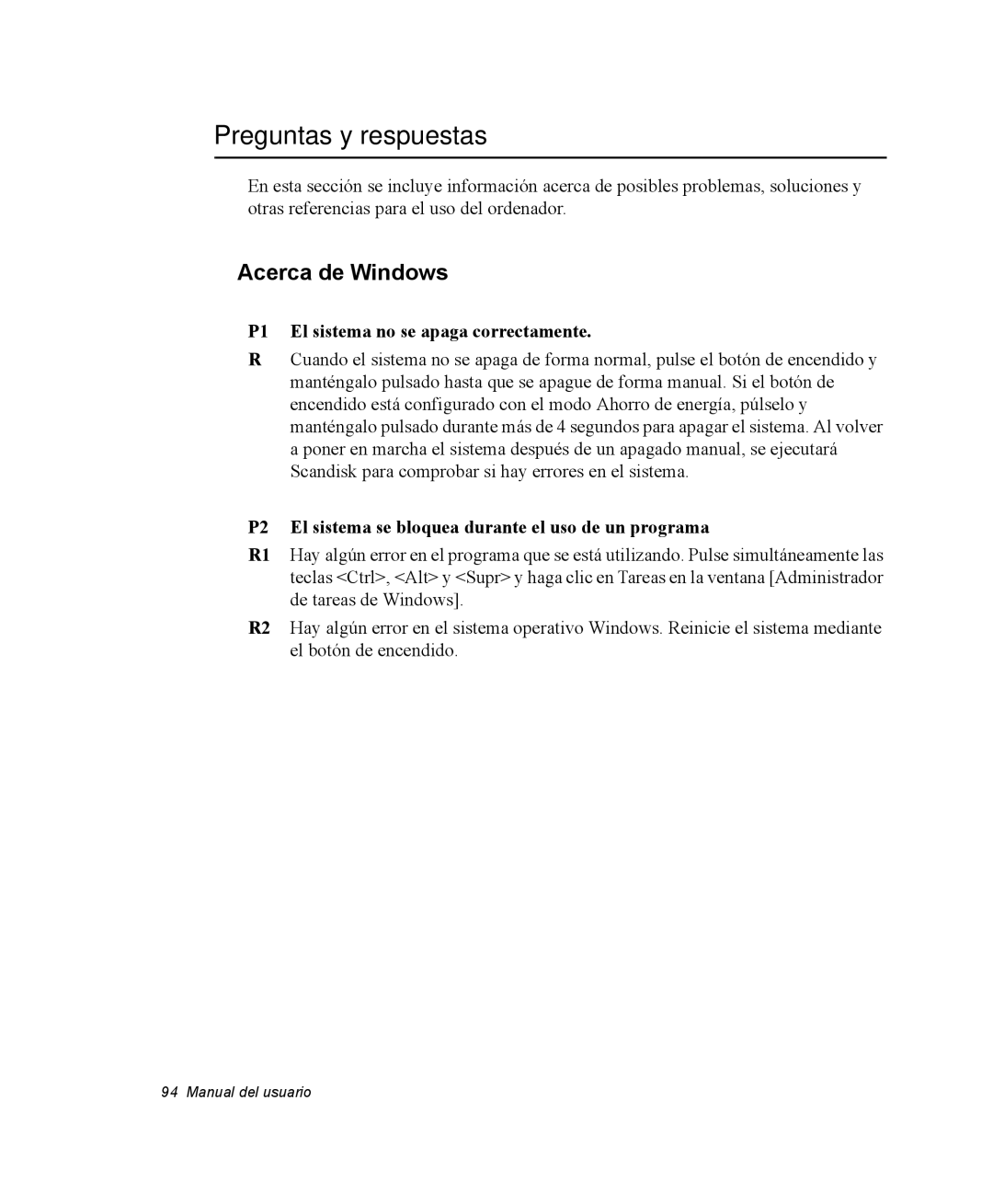 Preguntas y respuestas

En esta sección se incluye información acerca de posibles problemas, soluciones y otras referencias para el uso del ordenador.

Acerca de Windows

P1 El sistema no se apaga correctamente.

R Cuando el sistema no se apaga de forma normal, pulse el botón de encendido y manténgalo pulsado hasta que se apague de forma manual. Si el botón de encendido está configurado con el modo Ahorro de energía, púlselo y manténgalo pulsado durante más de 4 segundos para apagar el sistema. Al volver a poner en marcha el sistema después de un apagado manual, se ejecutará Scandisk para comprobar si hay errores en el sistema.

P2 El sistema se bloquea durante el uso de un programa

R1 Hay algún error en el programa que se está utilizando. Pulse simultáneamente las teclas <Ctrl>, <Alt> y <Supr> y haga clic en Tareas en la ventana [Administrador de tareas de Windows].

R2 Hay algún error en el sistema operativo Windows. Reinicie el sistema mediante el botón de encendido.

94 Manual del usuario